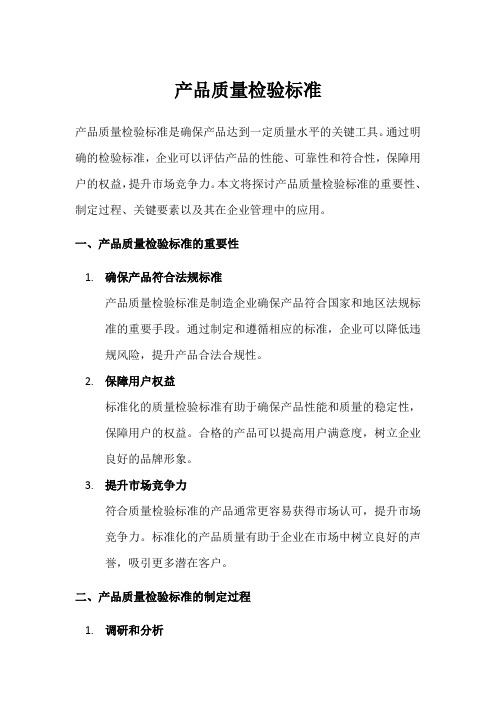 产品质量检验标准

产品质量检验标准是确保产品达到一定质量水平的关键工具。通过明确的检验标准，企业可以评估产品的性能、可靠性和符合性，保障用户的权益，提升市场竞争力。本文将探讨产品质量检验标准的重要性、制定过程、关键要素以及其在企业管理中的应用。

一、产品质量检验标准的重要性

1. 确保产品符合法规标准

产品质量检验标准是制造企业确保产品符合国家和地区法规标准的重要手段。通过制定和遵循相应的标准，企业可以降低违规风险，提升产品合法合规性。

2. 保障用户权益

标准化的质量检验标准有助于确保产品性能和质量的稳定性，保障用户的权益。合格的产品可以提高用户满意度，树立企业良好的品牌形象。

3. 提升市场竞争力

符合质量检验标准的产品通常更容易获得市场认可，提升市场竞争力。标准化的产品质量有助于企业在市场中树立良好的声誉，吸引更多潜在客户。

二、产品质量检验标准的制定过程

1. 调研和分析